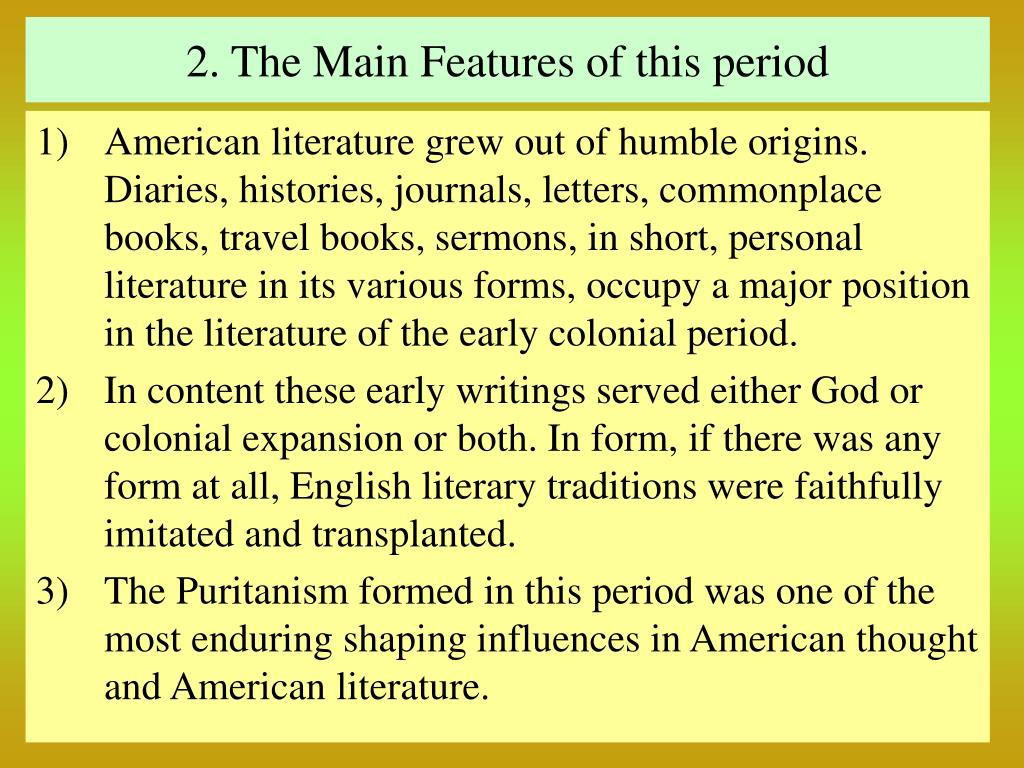 2. The Main Features of this period

1) American literature grew out of humble origins. Diaries, histories, journals, letters, commonplace books, travel books, sermons, in short, personal literature in its various forms, occupy a major position in the literature of the early colonial period.

2) In content these early writings served either God or colonial expansion or both. In form, if there was any form at all, English literary traditions were faithfully imitated and transplanted.

3) The Puritanism formed in this period was one of the most enduring shaping influences in American thought and American literature.